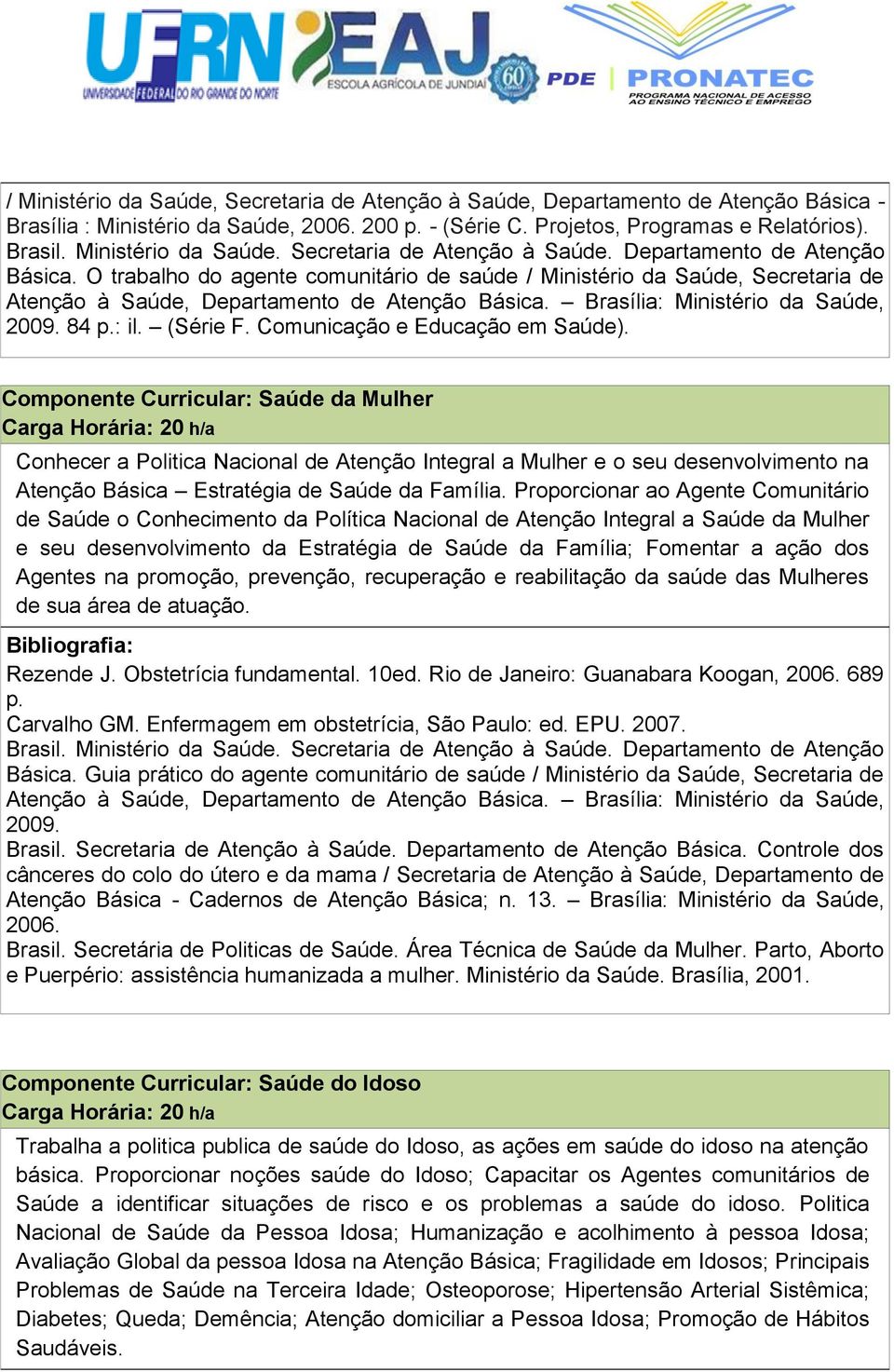 UFRN UNIVERSIDADE FEDERAL DO RIO GRANDE DO NORTE
EAJ ESCOLA AGRÍCOLA DE JUNDIAÍ 60
PDE
PRONATEC PROGRAMA NACIONAL DE ACESSO AO ENSINO TÉCNICO E EMPREGO

/ Ministério da Saúde, Secretaria de Atenção à Saúde, Departamento de Atenção Básica - Brasília : Ministério da Saúde, 2006. 200 p. - (Série C. Projetos, Programas e Relatórios).
Brasil. Ministério da Saúde. Secretaria de Atenção à Saúde. Departamento de Atenção Básica. O trabalho do agente comunitário de saúde / Ministério da Saúde, Secretaria de Atenção à Saúde, Departamento de Atenção Básica. – Brasília: Ministério da Saúde, 2009. 84 p.: il. – (Série F. Comunicação e Educação em Saúde).

Componente Curricular: Saúde da Mulher
Carga Horária: 20 h/a

Conhecer a Politica Nacional de Atenção Integral a Mulher e o seu desenvolvimento na Atenção Básica – Estratégia de Saúde da Família. Proporcionar ao Agente Comunitário de Saúde o Conhecimento da Política Nacional de Atenção Integral a Saúde da Mulher e seu desenvolvimento da Estratégia de Saúde da Família; Fomentar a ação dos Agentes na promoção, prevenção, recuperação e reabilitação da saúde das Mulheres de sua área de atuação.

Bibliografia:
Rezende J. Obstetrícia fundamental. 10ed. Rio de Janeiro: Guanabara Koogan, 2006. 689 p.
Carvalho GM. Enfermagem em obstetrícia, São Paulo: ed. EPU. 2007.
Brasil. Ministério da Saúde. Secretaria de Atenção à Saúde. Departamento de Atenção Básica. Guia prático do agente comunitário de saúde / Ministério da Saúde, Secretaria de Atenção à Saúde, Departamento de Atenção Básica. – Brasília: Ministério da Saúde, 2009.
Brasil. Secretaria de Atenção à Saúde. Departamento de Atenção Básica. Controle dos cânceres do colo do útero e da mama / Secretaria de Atenção à Saúde, Departamento de Atenção Básica - Cadernos de Atenção Básica; n. 13. – Brasília: Ministério da Saúde, 2006.
Brasil. Secretária de Politicas de Saúde. Área Técnica de Saúde da Mulher. Parto, Aborto e Puerpério: assistência humanizada a mulher. Ministério da Saúde. Brasília, 2001.

Componente Curricular: Saúde do Idoso
Carga Horária: 20 h/a

Trabalha a politica publica de saúde do Idoso, as ações em saúde do idoso na atenção básica. Proporcionar noções saúde do Idoso; Capacitar os Agentes comunitários de Saúde a identificar situações de risco e os problemas a saúde do idoso. Politica Nacional de Saúde da Pessoa Idosa; Humanização e acolhimento à pessoa Idosa; Avaliação Global da pessoa Idosa na Atenção Básica; Fragilidade em Idosos; Principais Problemas de Saúde na Terceira Idade; Osteoporose; Hipertensão Arterial Sistêmica; Diabetes; Queda; Demência; Atenção domiciliar a Pessoa Idosa; Promoção de Hábitos Saudáveis.